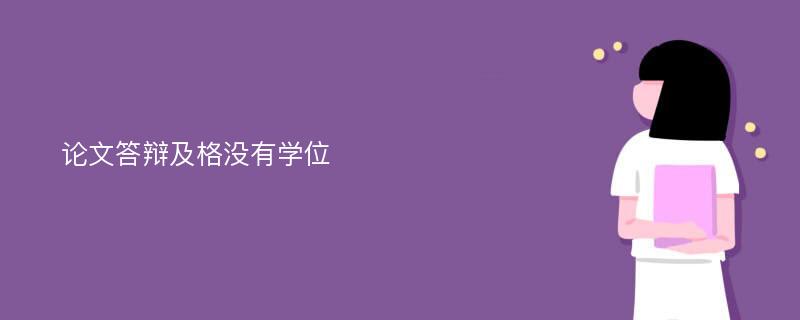 论文答辩及格没有学位